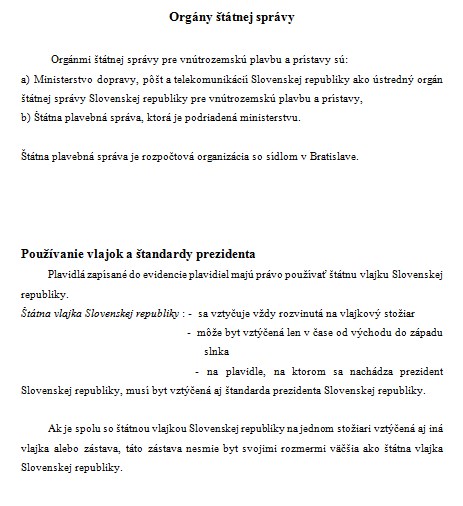 Orgány štátnej správy

Orgánmi štátnej správy pre vnútrozemskú plavbu a prístavy sú:
a) Ministerstvo dopravy, pôšt a telekomunikácií Slovenskej republiky ako ústredný orgán štátnej správy Slovenskej republiky pre vnútrozemskú plavbu a prístavy,
b) Štátna plavebná správa, ktorá je podriadená ministerstvu.

Štátna plavebná správa je rozpočtová organizácia so sídlom v Bratislave.

Používanie vlajok a štandardy prezidenta

Plavidlá zapísané do evidencie plavidiel majú právo používať štátnu vlajku Slovenskej republiky.
Štátna vlajka Slovenskej republiky : - sa vztyčuje vždy rozvinutá na vlajkový stožiar
- môže byt vztýčená len v čase od východu do západu slnka
- na plavidle, na ktorom sa nachádza prezident Slovenskej republiky, musí byt vztýčená aj štandarda prezidenta Slovenskej republiky.

Ak je spolu so štátnou vlajkou Slovenskej republiky na jednom stožiari vztýčená aj iná vlajka alebo zástava, táto zástava nesmie byt svojimi rozmermi väčšia ako štátna vlajka Slovenskej republiky.